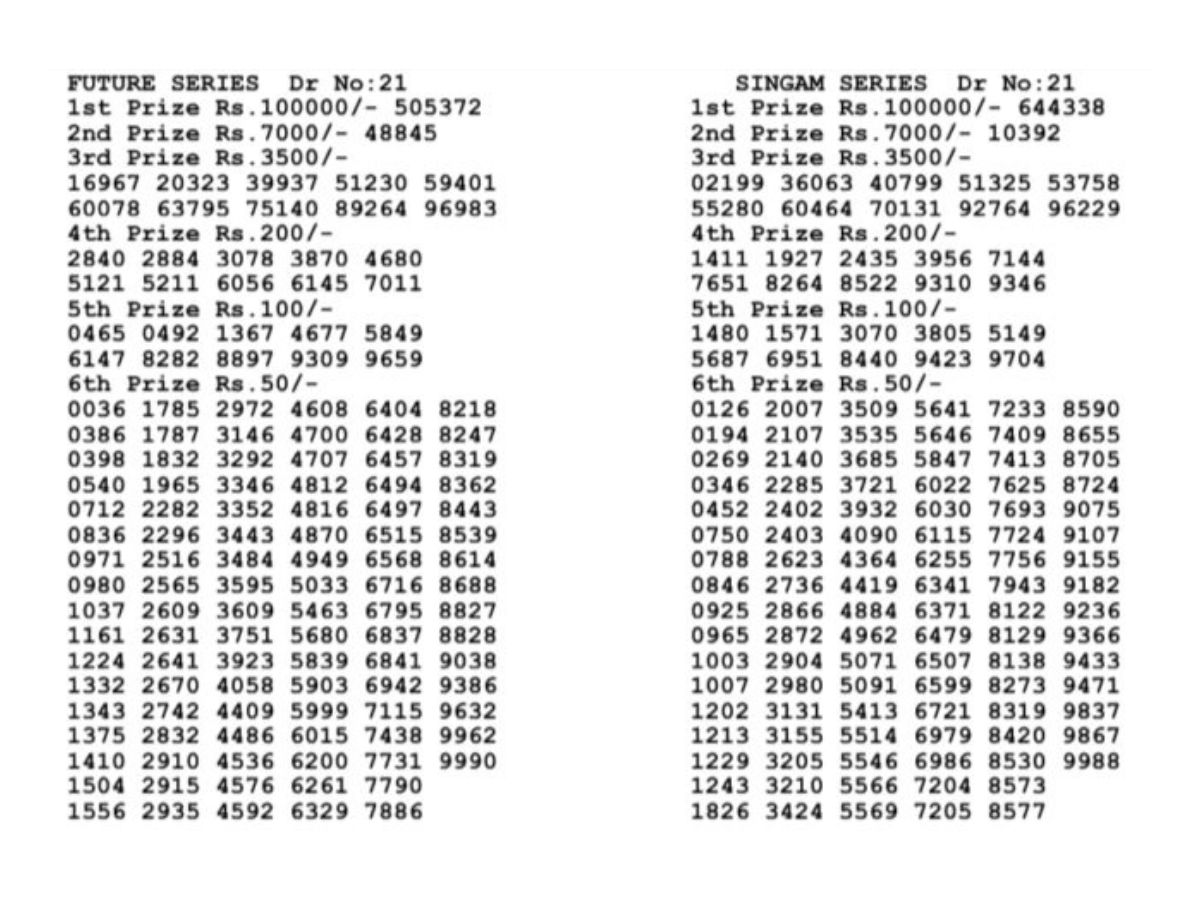 FUTURE SERIES Dr No:21
1st Prize Rs.100000/- 505372
2nd Prize Rs.7000/- 48845
3rd Prize Rs.3500/-
16967 20323 39937 51230 59401
60078 63795 75140 89264 96983
4th Prize Rs.200/-
2840 2884 3078 3870 4680
5121 5211 6056 6145 7011
5th Prize Rs.100/-
0465 0492 1367 4677 5849
6147 8282 8897 9309 9659
6th Prize Rs.50/-
0036 1785 2972 4608 6404 8218
0386 1787 3146 4700 6428 8247
0398 1832 3292 4707 6457 8319
0540 1965 3346 4812 6494 8362
0712 2282 3352 4816 6497 8443
0836 2296 3443 4870 6515 8539
0971 2516 3484 4949 6568 8614
0980 2565 3595 5033 6716 8688
1037 2609 3609 5463 6795 8827
1161 2631 3751 5680 6837 8828
1224 2641 3923 5839 6841 9038
1332 2670 4058 5903 6942 9386
1343 2742 4409 5999 7115 9632
1375 2832 4486 6015 7438 9962
1410 2910 4536 6200 7731 9990
1504 2915 4576 6261 7790
1556 2935 4592 6329 7886

SINGAM SERIES Dr No:21
1st Prize Rs.100000/- 644338
2nd Prize Rs.7000/- 10392
3rd Prize Rs.3500/-
02199 36063 40799 51325 53758
55280 60464 70131 92764 96229
4th Prize Rs.200/-
1411 1927 2435 3956 7144
7651 8264 8522 9310 9346
5th Prize Rs.100/-
1480 1571 3070 3805 5149
5687 6951 8440 9423 9704
6th Prize Rs.50/-
0126 2007 3509 5641 7233 8590
0194 2107 3535 5646 7409 8655
0269 2140 3685 5847 7413 8705
0346 2285 3721 6022 7625 8724
0452 2402 3932 6030 7693 9075
0750 2403 4090 6115 7724 9107
0788 2623 4364 6255 7756 9155
0846 2736 4419 6341 7943 9182
0925 2866 4884 6371 8122 9236
0965 2872 4962 6479 8129 9366
1003 2904 5071 6507 8138 9433
1007 2980 5091 6599 8273 9471
1202 3131 5413 6721 8319 9837
1213 3155 5514 6979 8420 9867
1229 3205 5546 6986 8530 9988
1243 3210 5566 7204 8573
1826 3424 5569 7205 8577